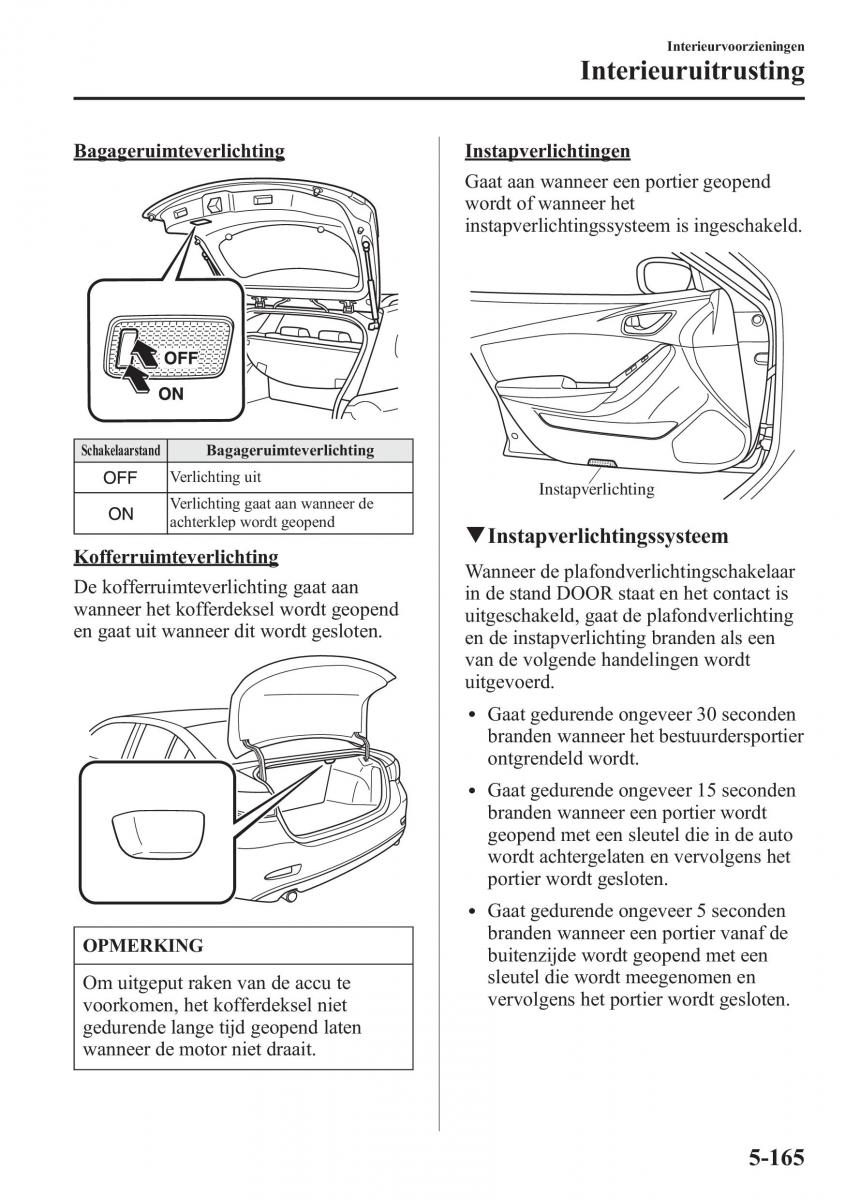 Interieurvoorzieningen
Interieuruitrusting

Bagageruimteverlichting

OFF
ON

| Schakelaarstand | Bagageruimteverlichting |
|---|---|
| OFF | Verlichting uit |
| ON | Verlichting gaat aan wanneer de achterklep wordt geopend |

Kofferruimteverlichting

De kofferruimteverlichting gaat aan wanneer het kofferdeksel wordt geopend en gaat uit wanneer dit wordt gesloten.

OPMERKING

Om uitgeput raken van de accu te voorkomen, het kofferdeksel niet gedurende lange tijd geopend laten wanneer de motor niet draait.

Instapverlichtingen

Gaat aan wanneer een portier geopend wordt of wanneer het instapverlichtingssysteem is ingeschakeld.

Instapverlichting

▼Instapverlichtingssysteem

Wanneer de plafondverlichtingschakelaar in de stand DOOR staat en het contact is uitgeschakeld, gaat de plafondverlichting en de instapverlichting branden als een van de volgende handelingen wordt uitgevoerd.

• Gaat gedurende ongeveer 30 seconden branden wanneer het bestuurdersportier ontgrendeld wordt.

• Gaat gedurende ongeveer 15 seconden branden wanneer een portier wordt geopend met een sleutel die in de auto wordt achtergelaten en vervolgens het portier wordt gesloten.

• Gaat gedurende ongeveer 5 seconden branden wanneer een portier vanaf de buitenzijde wordt geopend met een sleutel die wordt meegenomen en vervolgens het portier wordt gesloten.

5-165